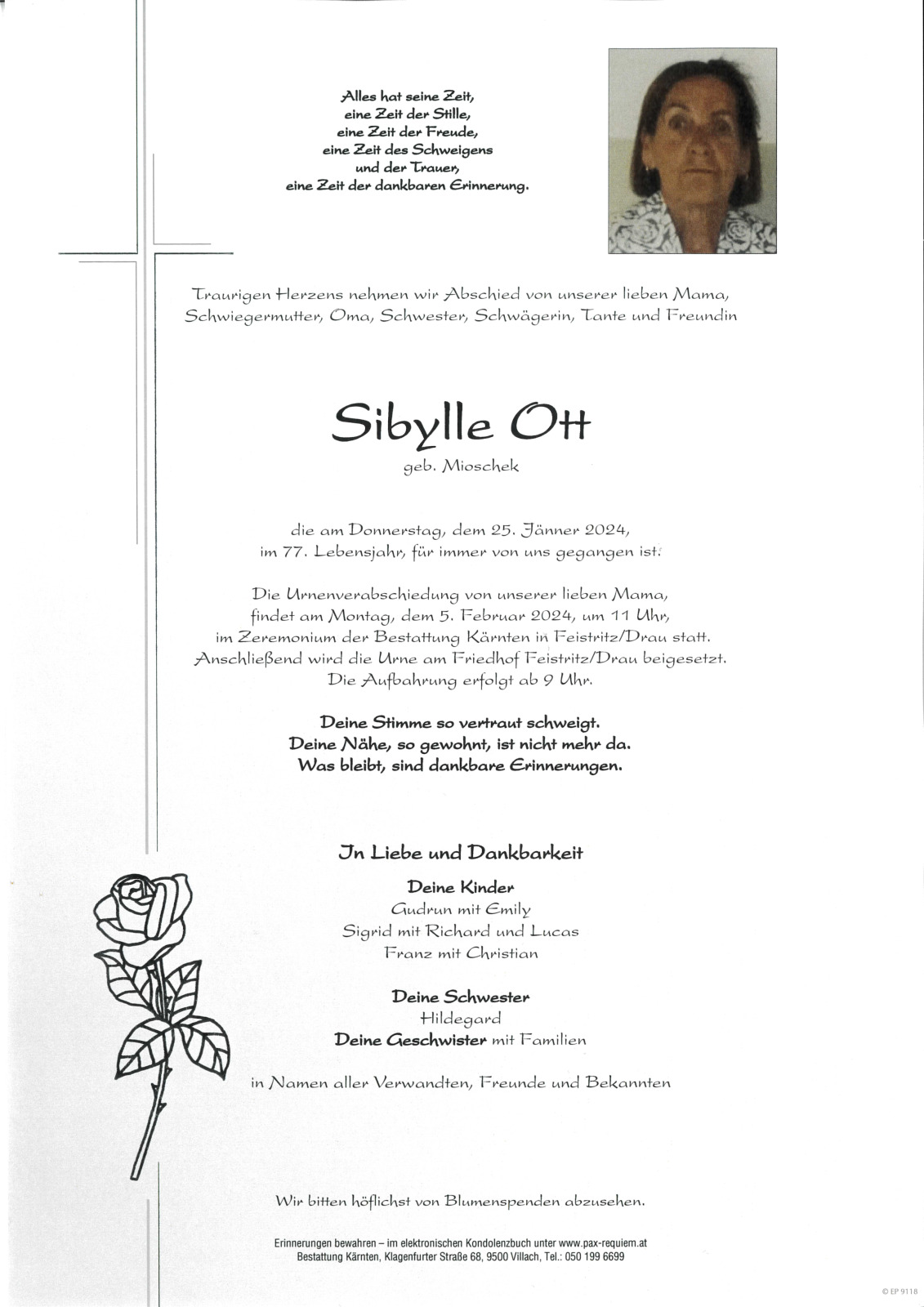 Alles hat seine Zeit,
eine Zeit der Stille,
eine Zeit der Freude,
eine Zeit des Schweigens
und der Trauer,
eine Zeit der dankbaren Erinnerung.

Traurigen Herzens nehmen wir Abschied von unserer lieben Mama, Schwiegermutter, Oma, Schwester, Schwägerin, Tante und Freundin

Sibylle Ott

geb. Mioschek

die am Donnerstag, dem 25. Jänner 2024, im 77. Lebensjahr, für immer von uns gegangen ist.

Die Urnenverabschiedung von unserer lieben Mama, findet am Montag, dem 5. Februar 2024, um 11 Uhr, im Zeremonium der Bestattung Kärnten in Feistritz/Drau statt. Anschließend wird die Urne am Friedhof Feistritz/Drau beigesetzt. Die Aufbahrung erfolgt ab 9 Uhr.

Deine Stimme so vertraut schweigt.
Deine Nähe, so gewohnt, ist nicht mehr da.
Was bleibt, sind dankbare Erinnerungen.

In Liebe und Dankbarkeit

Deine Kinder
Gudrun mit Emily
Sigrid mit Richard und Lucas
Franz mit Christian

Deine Schwester
Hildegard
Deine Geschwister mit Familien

in Namen aller Verwandten, Freunde und Bekannten

Wir bitten höflichst von Blumenspenden abzusehen.

Erinnerungen bewahren – im elektronischen Kondolenzbuch unter www.pax-requiem.at
Bestattung Kärnten, Klagenfurter Straße 68, 9500 Villach, Tel.: 050 199 6699

© EP 9118